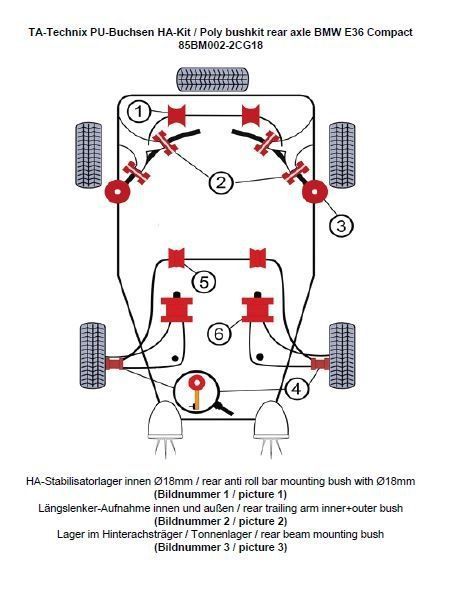 TA-Technix PU-Buchsen HA-Kit / Poly bushkit rear axle BMW E36 Compact
85BM002-2CG18

1
2
3
5
6
4

HA-Stabilisatorlager innen Ø18mm / rear anti roll bar mounting bush with Ø18mm
(Bildnummer 1 / picture 1)
Längslenker-Aufnahme innen und außen / rear trailing arm inner+outer bush
(Bildnummer 2 / picture 2)
Lager im Hinterachsträger / Tonnenlager / rear beam mounting bush
(Bildnummer 3 / picture 3)